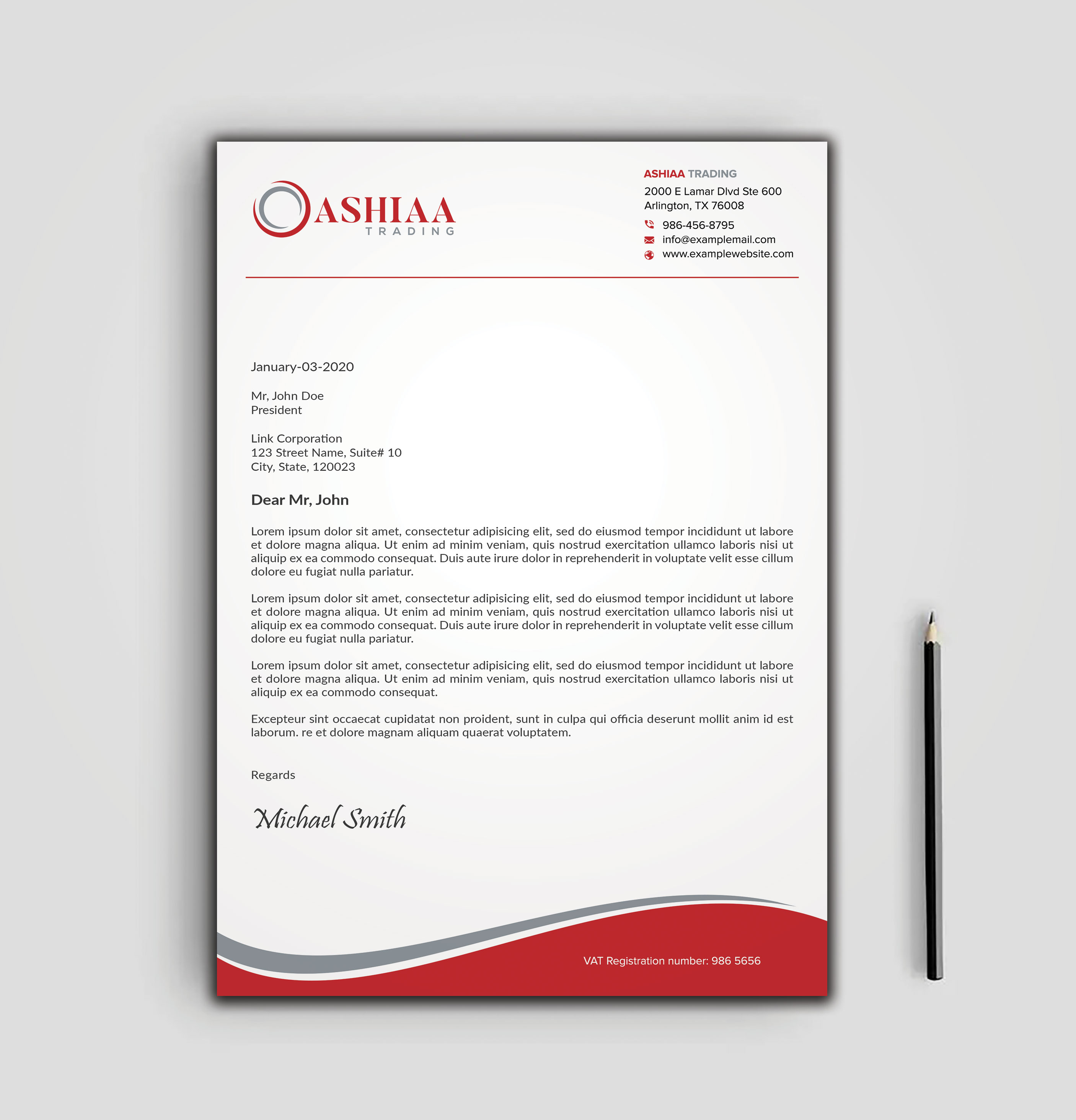 ASHIAA
TRADING

ASHIAA TRADING
2000 E Lamar Dlvd Ste 600
Arlington, TX 76008
986-456-8795
info@examplemail.com
www.examplewebsite.com

January-03-2020

Mr, John Doe
President

Link Corporation
123 Street Name, Suite# 10
City, State, 120023

Dear Mr, John

Lorem ipsum dolor sit amet, consectetur adipisicing elit, sed do eiusmod tempor incididunt ut labore et dolore magna aliqua. Ut enim ad minim veniam, quis nostrud exercitation ullamco laboris nisi ut aliquip ex ea commodo consequat. Duis aute irure dolor in reprehenderit in voluptate velit esse cillum dolore eu fugiat nulla pariatur.

Lorem ipsum dolor sit amet, consectetur adipisicing elit, sed do eiusmod tempor incididunt ut labore et dolore magna aliqua. Ut enim ad minim veniam, quis nostrud exercitation ullamco laboris nisi ut aliquip ex ea commodo consequat. Duis aute irure dolor in reprehenderit in voluptate velit esse cillum dolore eu fugiat nulla pariatur.

Lorem ipsum dolor sit amet, consectetur adipisicing elit, sed do eiusmod tempor incididunt ut labore et dolore magna aliqua. Ut enim ad minim veniam, quis nostrud exercitation ullamco laboris nisi ut aliquip ex ea commodo consequat.

Excepteur sint occaecat cupidatat non proident, sunt in culpa qui officia deserunt mollit anim id est laborum. re et dolore magnam aliquam quaerat voluptatem.

Regards

Michael Smith

VAT Registration number: 986 5656